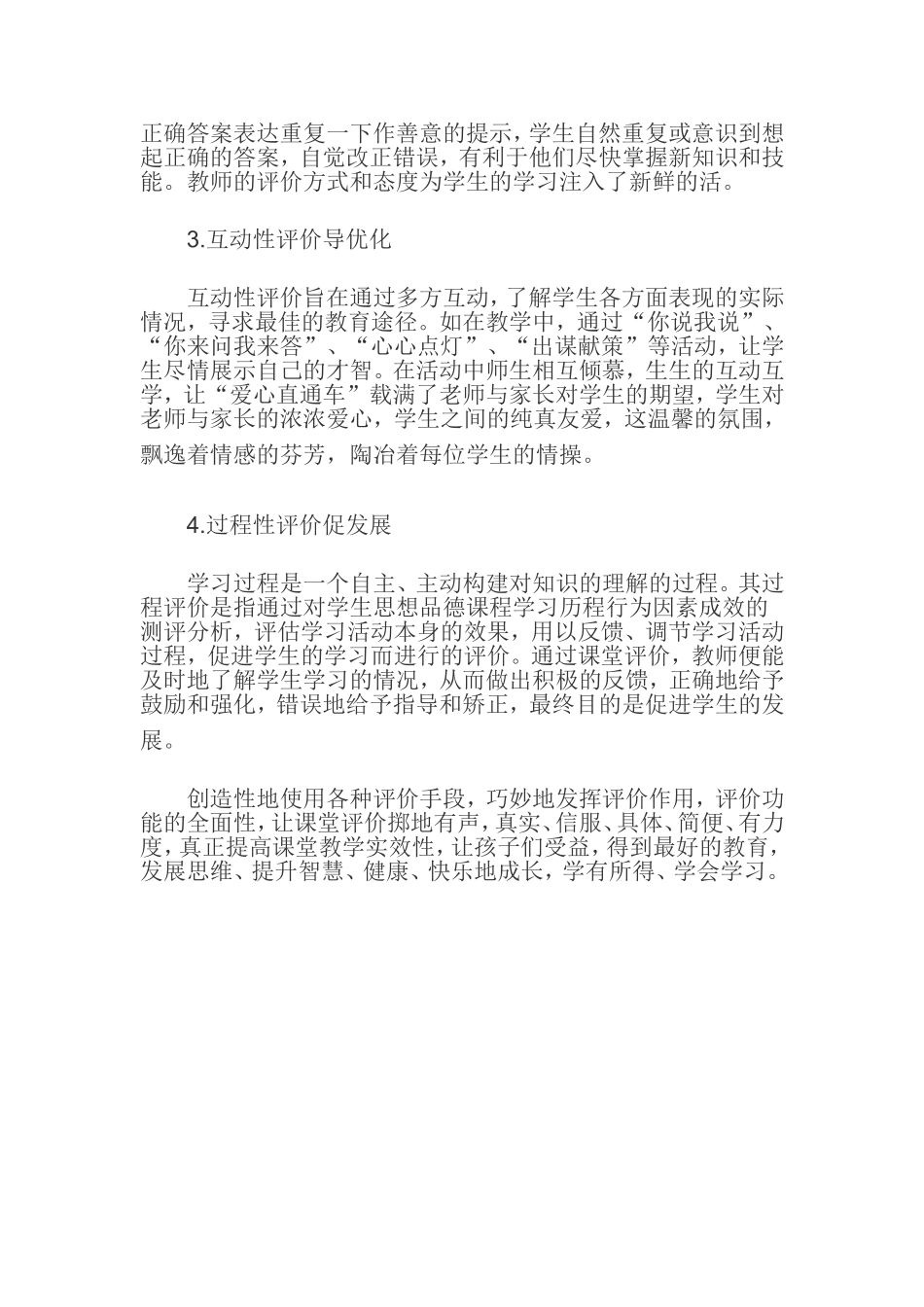 正确答案表达重复一下作善意的提示，学生自然重复或意识到想起正确的答案，自觉改正错误，有利于他们尽快掌握新知识和技能。教师的评价方式和态度为学生的学习注入了新鲜的活。

3.互动性评价导优化

互动性评价旨在通过多方互动，了解学生各方面表现的实际情况，寻求最佳的教育途径。如在教学中，通过“你说我说”、“你来问我来答”、“心心点灯”、“出谋献策”等活动，让学生尽情展示自己的才智。在活动中师生相互倾慕，生生的互动互学，让“爱心直通车”载满了老师与家长对学生的期望，学生对老师与家长的浓浓爱心，学生之间的纯真友爱，这温馨的氛围，飘逸着情感的芬芳，陶冶着每位学生的情操。

4.过程性评价促发展

学习过程是一个自主、主动构建对知识的理解的过程。其过程评价是指通过对学生思想品德课程学习历程行为因素成效的测评分析，评估学习活动本身的效果，用以反馈、调节学习活动过程，促进学生的学习而进行的评价。通过课堂评价，教师便能及时地了解学生学习的情况，从而做出积极的反馈，正确地给予鼓励和强化，错误地给予指导和矫正，最终目的是促进学生的发展。

创造性地使用各种评价手段，巧妙地发挥评价作用，评价功能的全面性，让课堂评价掷地有声，真实、信服、具体、简便、有力度，真正提高课堂教学实效性，让孩子们受益，得到最好的教育，发展思维、提升智慧、健康、快乐地成长，学有所得、学会学习。